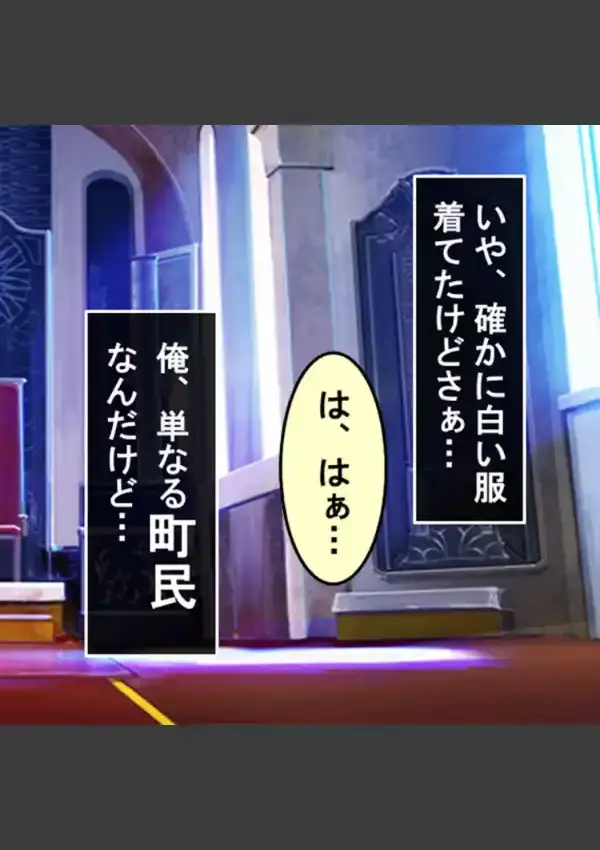 いや、確かに白い服着てたけどさぁ…

は、はぁ…

俺、単なる町民なんだけど…